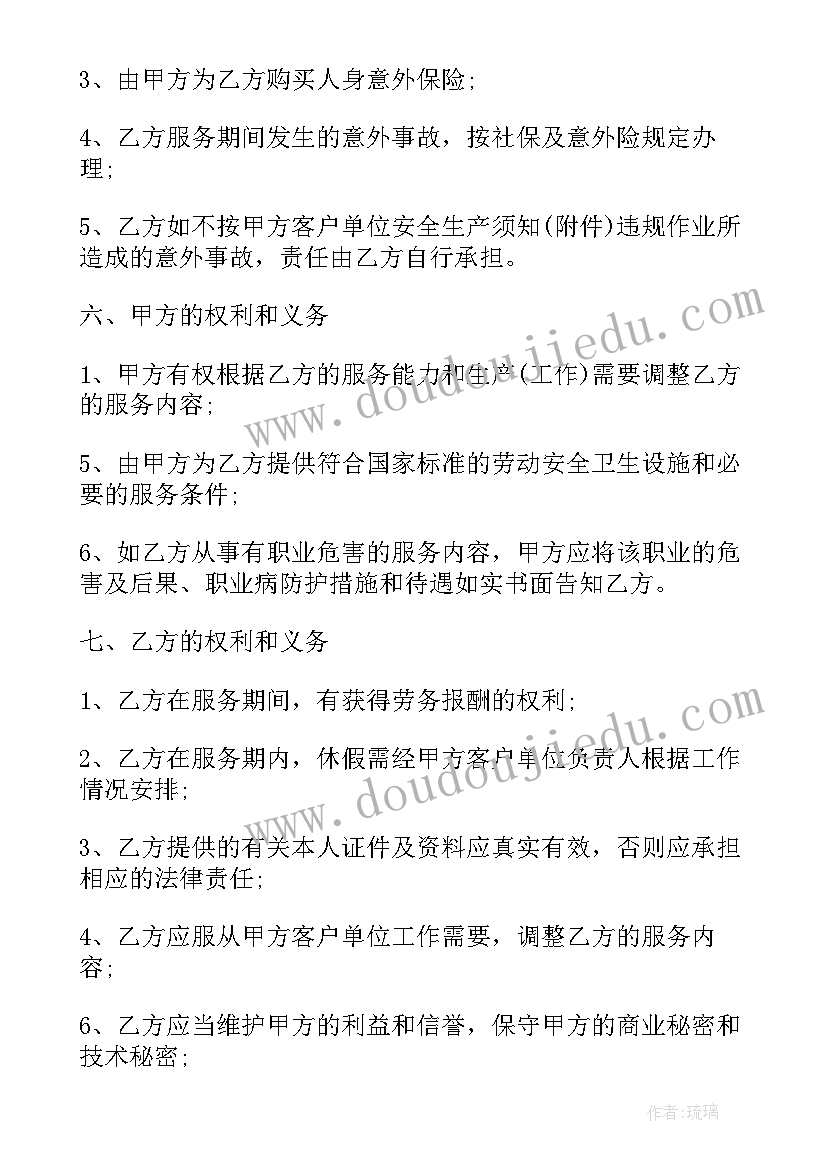 3、由甲方为乙方购买人身意外保险;

4、乙方服务期间发生的意外事故，按社保及意外险规定办理;

5、乙方如不按甲方客户单位安全生产须知(附件)违规作业所造成的意外事故，责任由乙方自行承担。

六、甲方的权利和义务

1、甲方有权根据乙方的服务能力和生产(工作)需要调整乙方的服务内容;

5、由甲方为乙方提供符合国家标准的劳动安全卫生设施和必要的服务条件;

6、如乙方从事有职业危害的服务内容，甲方应将该职业的危害及后果、职业病防护措施和待遇如实书面告知乙方。

七、乙方的权利和义务

1、乙方在服务期间，有获得劳务报酬的权利;

2、乙方在服务期内，休假需经甲方客户单位负责人根据工作情况安排;

3、乙方提供的有关本人证件及资料应真实有效，否则应承担相应的法律责任;

4、乙方应服从甲方客户单位工作需要，调整乙方的服务内容;

6、乙方应当维护甲方的利益和信誉，保守甲方的商业秘密和技术秘密;

www.doudoujiedu.com

www.doudoujiedu.com

作者:琉璃